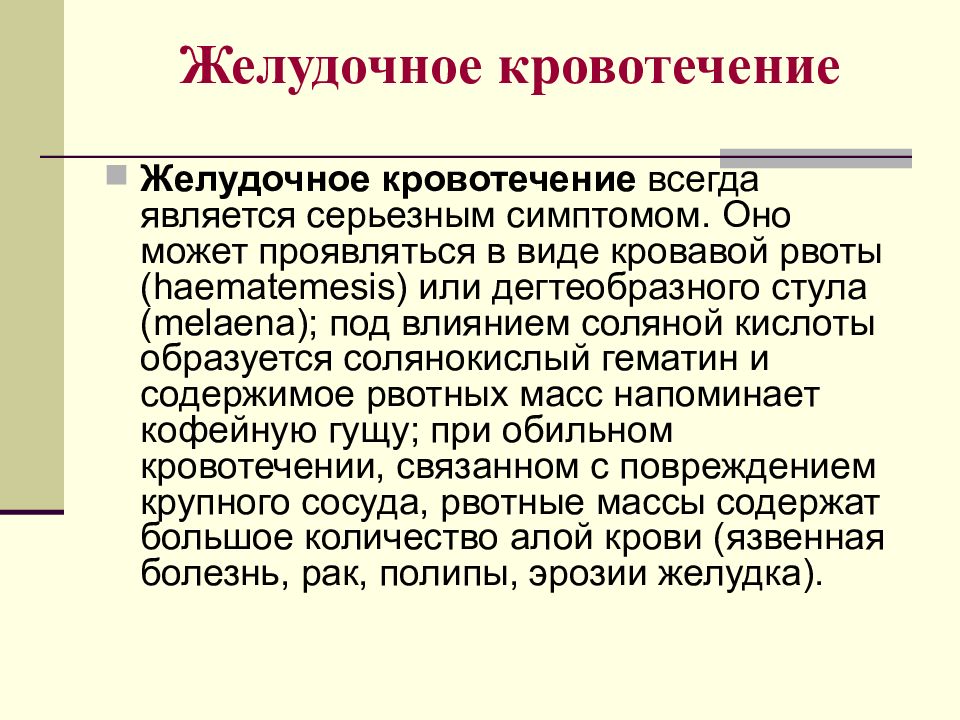 Желудочное кровотечение

Желудочное кровотечение всегда является серьезным симптомом. Оно может проявляться в виде кровавой рвоты (haematemesis) или дегтеобразного стула (melaena); под влиянием соляной кислоты образуется солянокислый гематин и содержимое рвотных масс напоминает кофейную гущу; при обильном кровотечении, связанном с повреждением крупного сосуда, рвотные массы содержат большое количество алой крови (язвенная болезнь, рак, полипы, эрозии желудка).